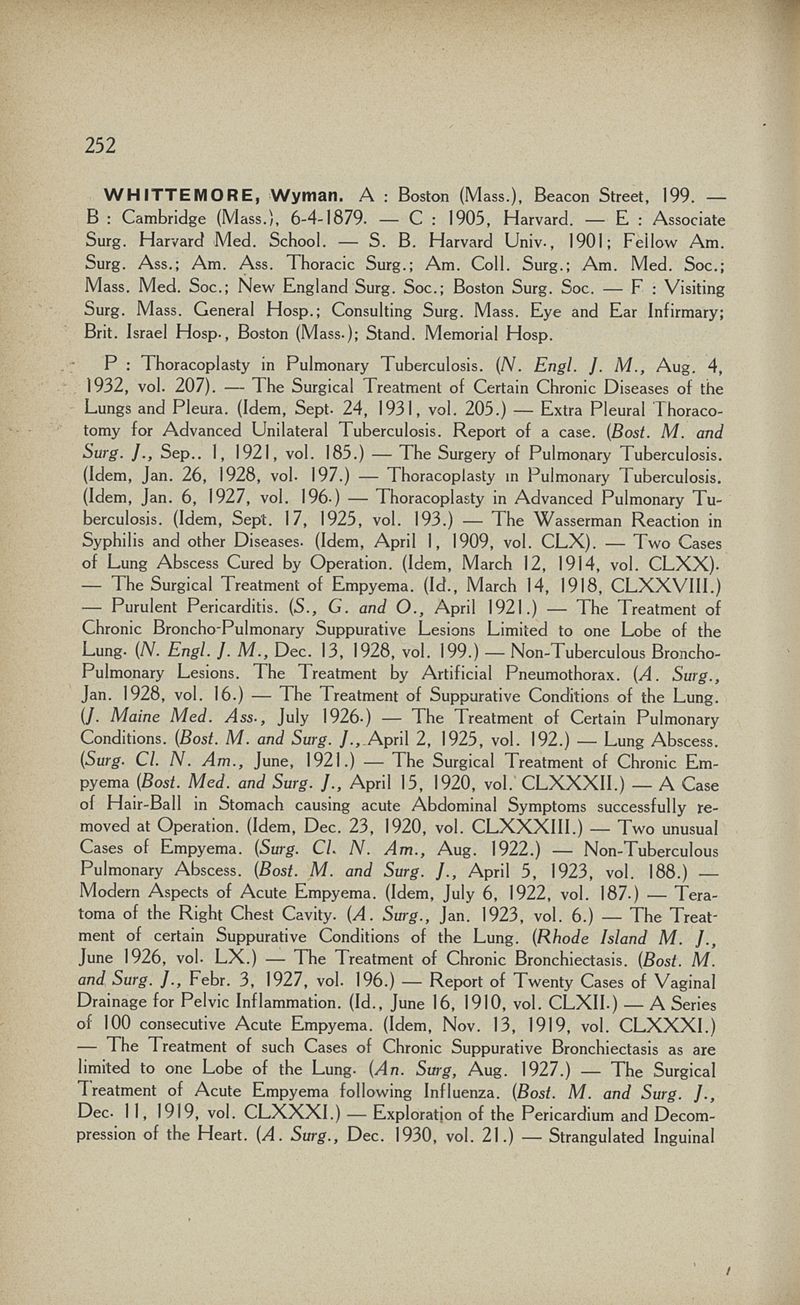 252

WHITTEMORE, Wyman. A : Boston (Mass.), Beacon Street, 199. — B : Cambridge (Mass.), 6-4-1879. — C : 1905, Harvard. — E : Associate Surg. Harvard Med. School. — S. B. Harvard Univ., 1901; Fellow Am. Surg. Ass.; Am. Ass. Thoracic Surg.; Am. Coll. Surg.; Am. Med. Soc.; Mass. Med. Soc.; New England Surg. Soc.; Boston Surg. Soc. — F : Visiting Surg. Mass. General Hosp.; Consulting Surg. Mass. Eye and Ear Infirmary; Brit. Israel Hosp., Boston (Mass.); Stand. Memorial Hosp.

P : Thoracoplasty in Pulmonary Tuberculosis. (N. Engl. J. M., Aug. 4, 1932, vol. 207). — The Surgical Treatment of Certain Chronic Diseases of the Lungs and Pleura. (Idem, Sept. 24, 1931, vol. 205.) — Extra Pleural Thoracotomy for Advanced Unilateral Tuberculosis. Report of a case. (Bost. M. and Surg. J., Sep.. 1, 1921, vol. 185.) — The Surgery of Pulmonary Tuberculosis. (Idem, Jan. 26, 1928, vol. 197.) — Thoracoplasty in Pulmonary Tuberculosis. (Idem, Jan. 6, 1927, vol. 196.) — Thoracoplasty in Advanced Pulmonary Tuberculosis. (Idem, Sept. 17, 1925, vol. 193.) — The Wasserman Reaction in Syphilis and other Diseases. (Idem, April 1, 1909, vol. CLX). — Two Cases of Lung Abscess Cured by Operation. (Idem, March 12, 1914, vol. CLXX). — The Surgical Treatment of Empyema. (Id., March 14, 1918, CLXXVIII.) — Purulent Pericarditis. (S., G. and O., April 1921.) — The Treatment of Chronic Broncho-Pulmonary Suppurative Lesions Limited to one Lobe of the Lung. (N. Engl. J. M., Dec. 13, 1928, vol. 199.) — Non-Tuberculous Broncho-Pulmonary Lesions. The Treatment by Artificial Pneumothorax. (A. Surg., Jan. 1928, vol. 16.) — The Treatment of Suppurative Conditions of the Lung. (J. Maine Med. Ass., July 1926.) — The Treatment of Certain Pulmonary Conditions. (Bost. M. and Surg. J., April 2, 1925, vol. 192.) — Lung Abscess. (Surg. Cl. N. Am., June, 1921.) — The Surgical Treatment of Chronic Empyema (Bost. Med. and Surg. J., April 15, 1920, vol. CLXXXII.) — A Case of Hair-Ball in Stomach causing acute Abdominal Symptoms successfully removed at Operation. (Idem, Dec. 23, 1920, vol. CLXXXIII.) — Two unusual Cases of Empyema. (Surg. Cl. N. Am., Aug. 1922.) — Non-Tuberculous Pulmonary Abscess. (Bost. M. and Surg. J., April 5, 1923, vol. 188.) — Modern Aspects of Acute Empyema. (Idem, July 6, 1922, vol. 187.) — Teratoma of the Right Chest Cavity. (A. Surg., Jan. 1923, vol. 6.) — The Treatment of certain Suppurative Conditions of the Lung. (Rhode Island M. J., June 1926, vol. LX.) — The Treatment of Chronic Bronchiectasis. (Bost. M. and Surg. J., Febr. 3, 1927, vol. 196.) — Report of Twenty Cases of Vaginal Drainage for Pelvic Inflammation. (Id., June 16, 1910, vol. CLXII.) — A Series of 100 consecutive Acute Empyema. (Idem, Nov. 13, 1919, vol. CLXXXI.) — The Treatment of such Cases of Chronic Suppurative Bronchiectasis as are limited to one Lobe of the Lung. (An. Surg, Aug. 1927.) — The Surgical Treatment of Acute Empyema following Influenza. (Bost. M. and Surg. J., Dec. 11, 1919, vol. CLXXXI.) — Exploration of the Pericardium and Decompression of the Heart. (A. Surg., Dec. 1930, vol. 21.) — Strangulated Inguinal